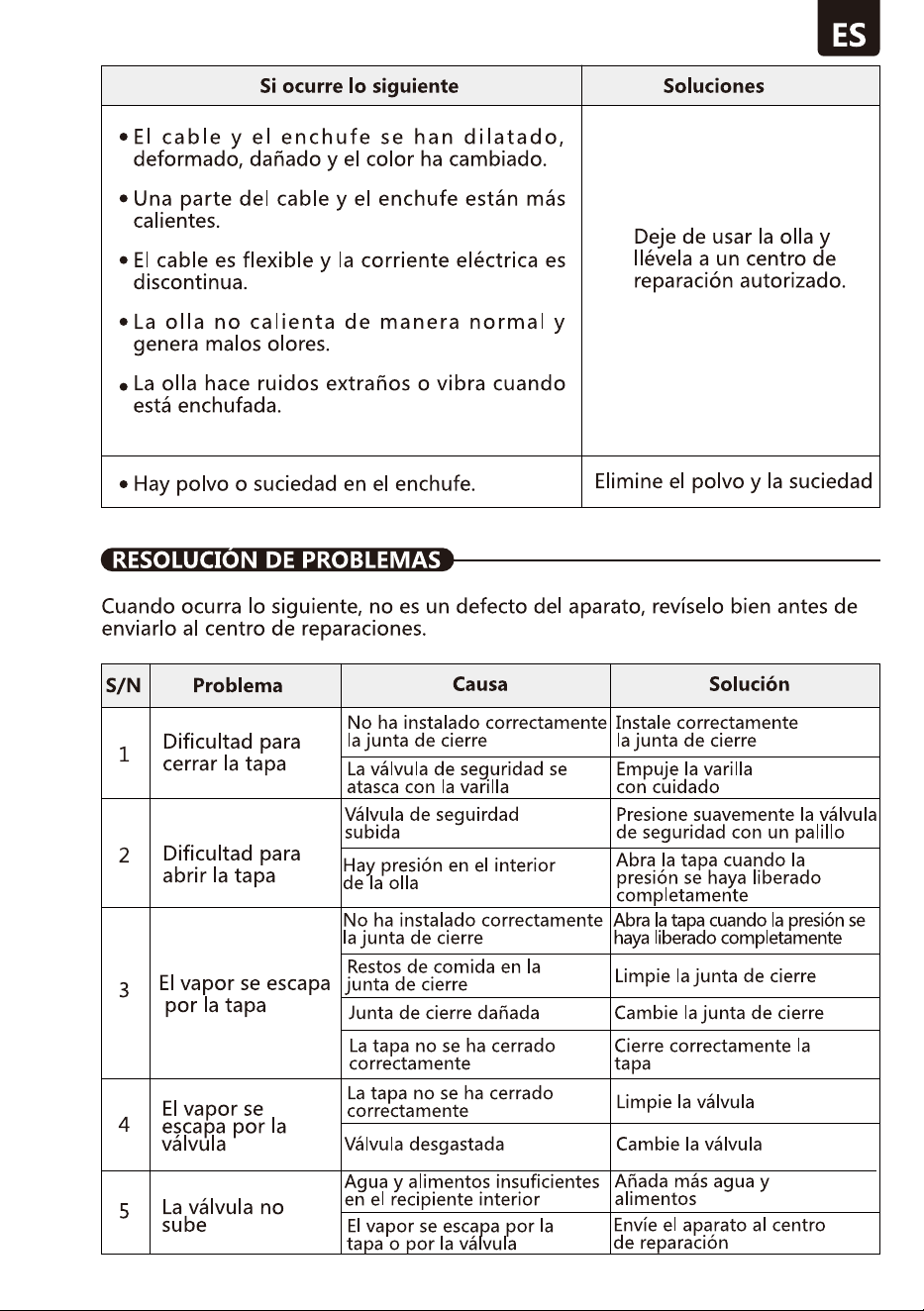 ES

| Si ocurre lo siguiente | Soluciones |
|---|---|
| • El cable y el enchufe se han dilatado, deformado, dañado y el color ha cambiado. • Una parte del cable y el enchufe están más calientes. • El cable es flexible y la corriente eléctrica es discontinua. • La olla no calienta de manera normal y genera malos olores. • La olla hace ruidos extraños o vibra cuando está enchufada. | Deje de usar la olla y llévela a un centro de reparación autorizado. |
| • Hay polvo o suciedad en el enchufe. | Elimine el polvo y la suciedad |

RESOLUCIÓN DE PROBLEMAS

Cuando ocurra lo siguiente, no es un defecto del aparato, revíselo bien antes de enviarlo al centro de reparaciones.

| S/N | Problema | Causa | Solución |
|---|---|---|---|
| 1 | Dificultad para cerrar la tapa | No ha instalado correctamente la junta de cierre | Instale correctamente la junta de cierre |
| | | La válvula de seguridad se atasca con la varilla | Empuje la varilla con cuidado |
| 2 | Dificultad para abrir la tapa | Válvula de seguirdad subida | Presione suavemente la válvula de seguridad con un palillo |
| | | Hay presión en el interior de la olla | Abra la tapa cuando la presión se haya liberado completamente |
| 3 | El vapor se escapa por la tapa | No ha instalado correctamente la junta de cierre | Abra la tapa cuando la presión se haya liberado completamente |
| | | Restos de comida en la junta de cierre | Limpie la junta de cierre |
| | | Junta de cierre dañada | Cambie la junta de cierre |
| | | La tapa no se ha cerrado correctamente | Cierre correctamente la tapa |
| 4 | El vapor se escapa por la válvula | La tapa no se ha cerrado correctamente | Limpie la válvula |
| | | Válvula desgastada | Cambie la válvula |
| 5 | La válvula no sube | Agua y alimentos insuficientes en el recipiente interior | Añada más agua y alimentos |
| | | El vapor se escapa por la tapa o por la válvula | Envíe el aparato al centro de reparación |